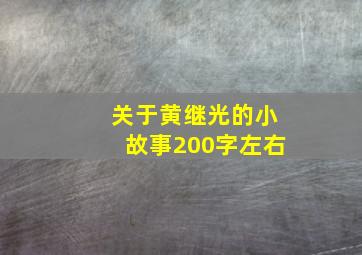 关于黄继光的小故事200字左右